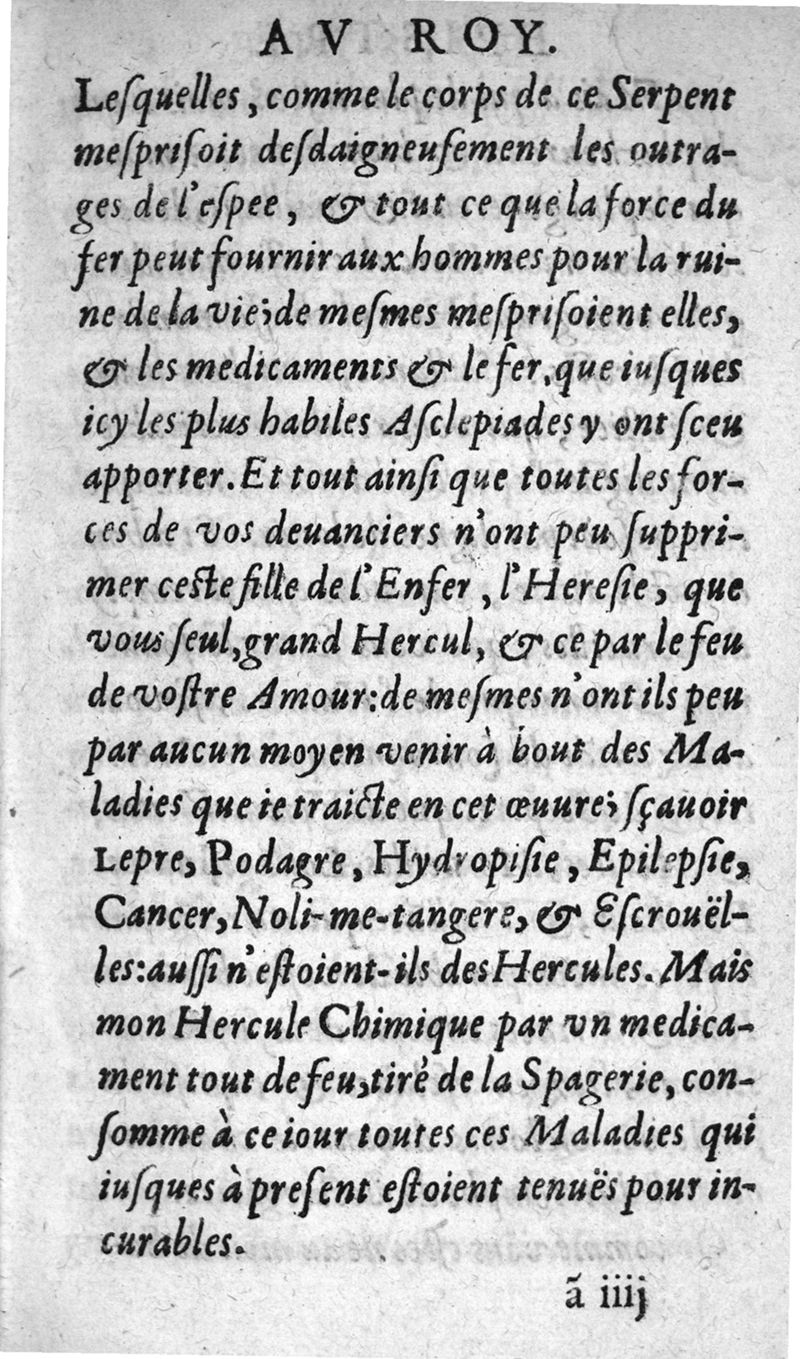 AV ROY.

Lesquelles, comme le corps de ce Serpent mesprisoit desdaigneusement les outrages de l'espee, & tout ce que la force du fer peut fournir aux hommes pour la ruine de la vie; de mesmes mesprisoient elles, & les medicaments & le fer, que iusques icy les plus habiles Asclepiades y ont sceu apporter. Et tout ainsi que toutes les forces de vos deuanciers n'ont peu supprimer ceste fille de l'Enfer, l'Heresie, que vous seul, grand Hercul, & ce par le feu de vostre Amour: de mesmes n'ont ils peu par aucun moyen venir à bout des Maladies que ie traicte en cet œuure; sçauoir Lepre, Podagre, Hydropisie, Epilepsie, Cancer, Noli-me-tangere, & Escrouëlles: aussi n'estoient-ils des Hercules. Mais mon Hercule Chimique par vn medicament tout de feu, tiré de la Spagerie, consomme à ce iour toutes ces Maladies qui iusques à present estoient tenuës pour incurables.

ã iiij